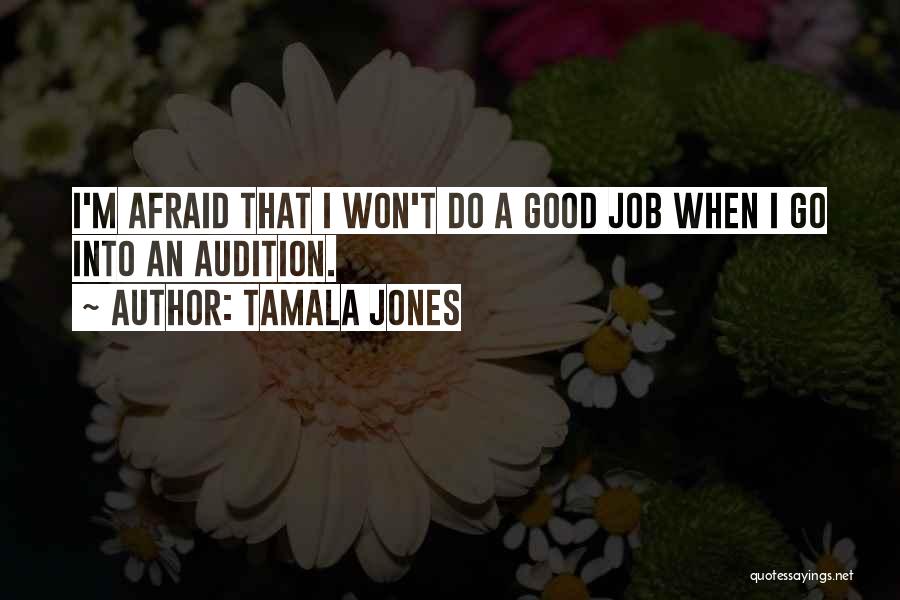 I'M AFRAID THAT I WON'T DO A GOOD JOB WHEN I GO INTO AN AUDITION.
~ AUTHOR: TAMALA JONES

quotessayings.net